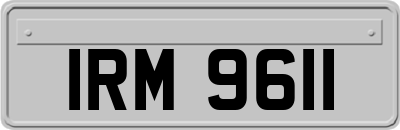 IRM 9611